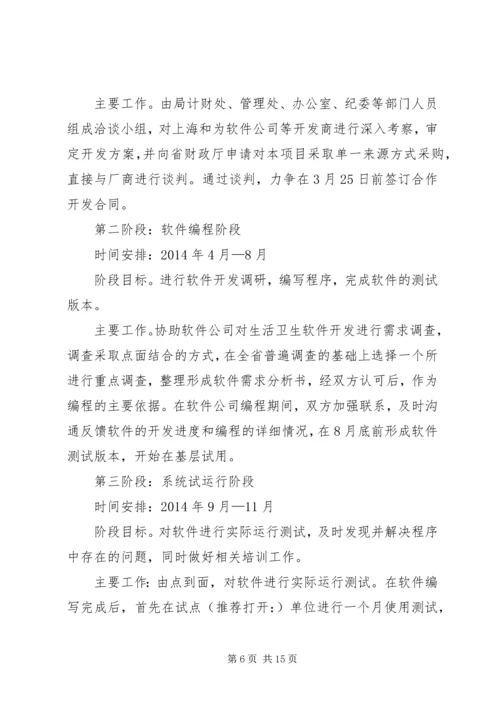 主要工作。由局计财处、管理处、办公室、纪委等部门人员组成洽谈小组，对上海和为软件公司等开发商进行深入考察，审定开发方案，并向省财政厅申请对本项目采取单一来源方式采购，直接与厂商进行谈判。通过谈判，力争在3月25日前签订合作开发合同。

第二阶段：软件编程阶段

时间安排：2014年4月—8月

阶段目标。进行软件开发调研，编写程序，完成软件的测试版本。

主要工作。协助软件公司对生活卫生软件开发进行需求调查，调查采取点面结合的方式，在全省普遍调查的基础上选择一个所进行重点调查，整理形成软件需求分析书，经双方认可后，作为编程的主要依据。在软件公司编程期间，双方加强联系，及时沟通反馈软件的开发进度和编程的详细情况，在8月底前形成软件测试版本，开始在基层试用。

第三阶段：系统试运行阶段

时间安排：2014年9月—11月

阶段目标。对软件进行实际运行测试，及时发现并解决程序中存在的问题，同时做好相关培训工作。

主要工作：由点到面，对软件进行实际运行测试。在软件编写完成后，首先在试点（推荐打开：）单位进行一个月使用测试，

第6页 共15页